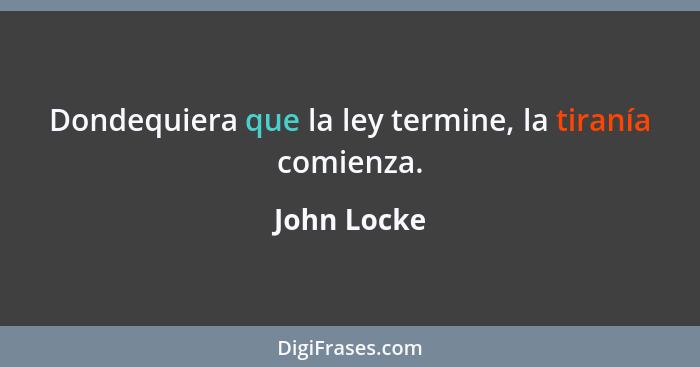 Dondequiera que la ley termine, la tiranía comienza.

John Locke

DigiFrases.com